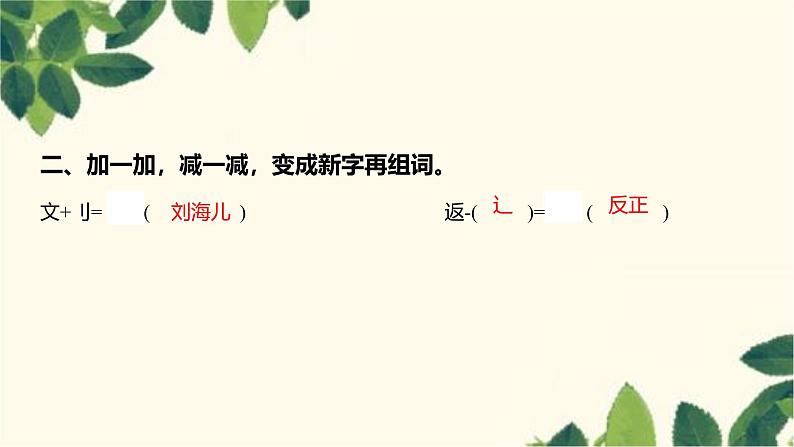 二、加一加，减一减，变成新字再组词。

文+ 刂= （ 刘海儿 ）

返-( 辶 )= （ 反正 ）